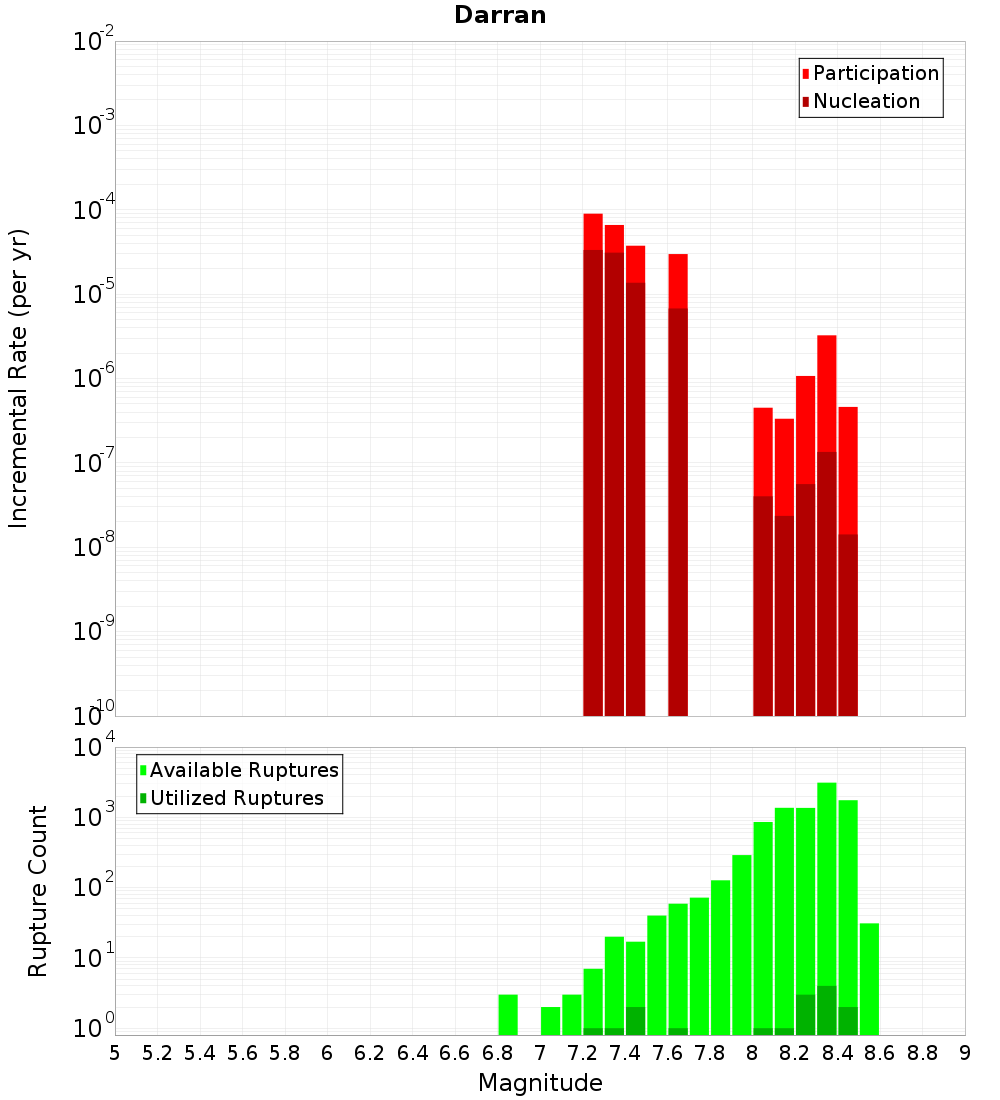 Darran

Participation
Nucleation

Incremental Rate (per yr)

$10^{-2}$
$10^{-3}$
$10^{-4}$
$10^{-5}$
$10^{-6}$
$10^{-7}$
$10^{-8}$
$10^{-9}$
$10^{-10}$

Available Ruptures
Utilized Ruptures

Rupture Count

$10^{4}$
$10^{3}$
$10^{2}$
$10^{1}$
$10^{0}$

5 5.2 5.4 5.6 5.8 6 6.2 6.4 6.6 6.8 7 7.2 7.4 7.6 7.8 8 8.2 8.4 8.6 8.8 9

Magnitude